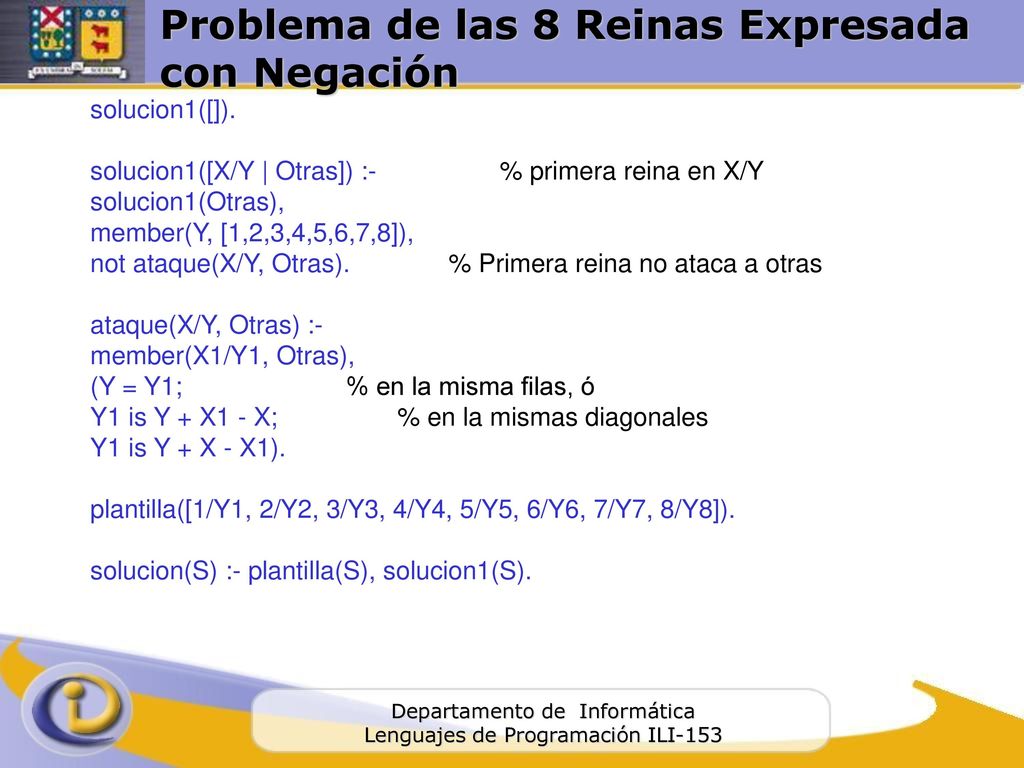 Problema de las 8 Reinas Expresada con Negación

solucion1([]).

solucion1([X/Y | Otras]) :- % primera reina en X/Y
solucion1(Otras),
member(Y, [1,2,3,4,5,6,7,8]),
not ataque(X/Y, Otras). % Primera reina no ataca a otras

ataque(X/Y, Otras) :-
member(X1/Y1, Otras),
(Y = Y1; % en la misma filas, ó
Y1 is Y + X1 - X; % en la mismas diagonales
Y1 is Y + X - X1).

plantilla([1/Y1, 2/Y2, 3/Y3, 4/Y4, 5/Y5, 6/Y6, 7/Y7, 8/Y8]).

solucion(S) :- plantilla(S), solucion1(S).

Departamento de Informática
Lenguajes de Programación ILI-153